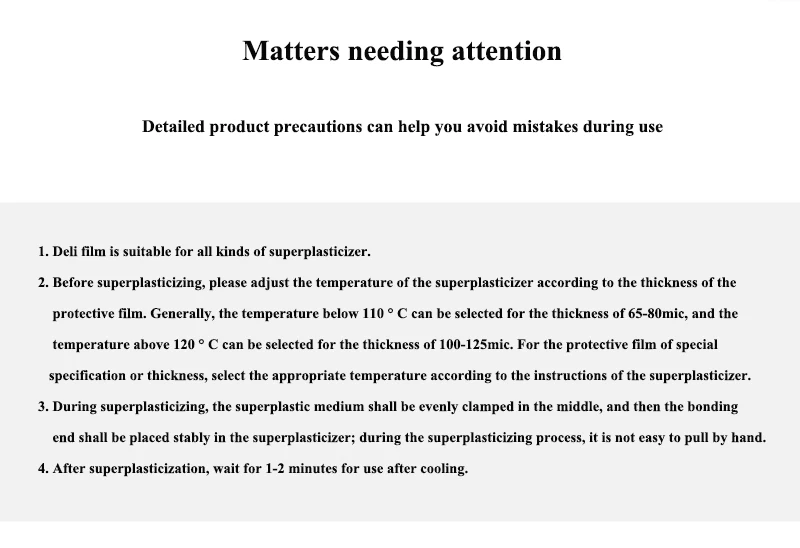 Matters needing attention

Detailed product precautions can help you avoid mistakes during use

1. Deli film is suitable for all kinds of superplasticizer.

2. Before superplasticizing, please adjust the temperature of the superplasticizer according to the thickness of the protective film. Generally, the temperature below 110 ° C can be selected for the thickness of 65-80mic, and the temperature above 120 ° C can be selected for the thickness of 100-125mic. For the protective film of special specification or thickness, select the appropriate temperature according to the instructions of the superplasticizer.

3. During superplasticizing, the superplastic medium shall be evenly clamped in the middle, and then the bonding end shall be placed stably in the superplasticizer; during the superplasticizing process, it is not easy to pull by hand.

4. After superplasticization, wait for 1-2 minutes for use after cooling.